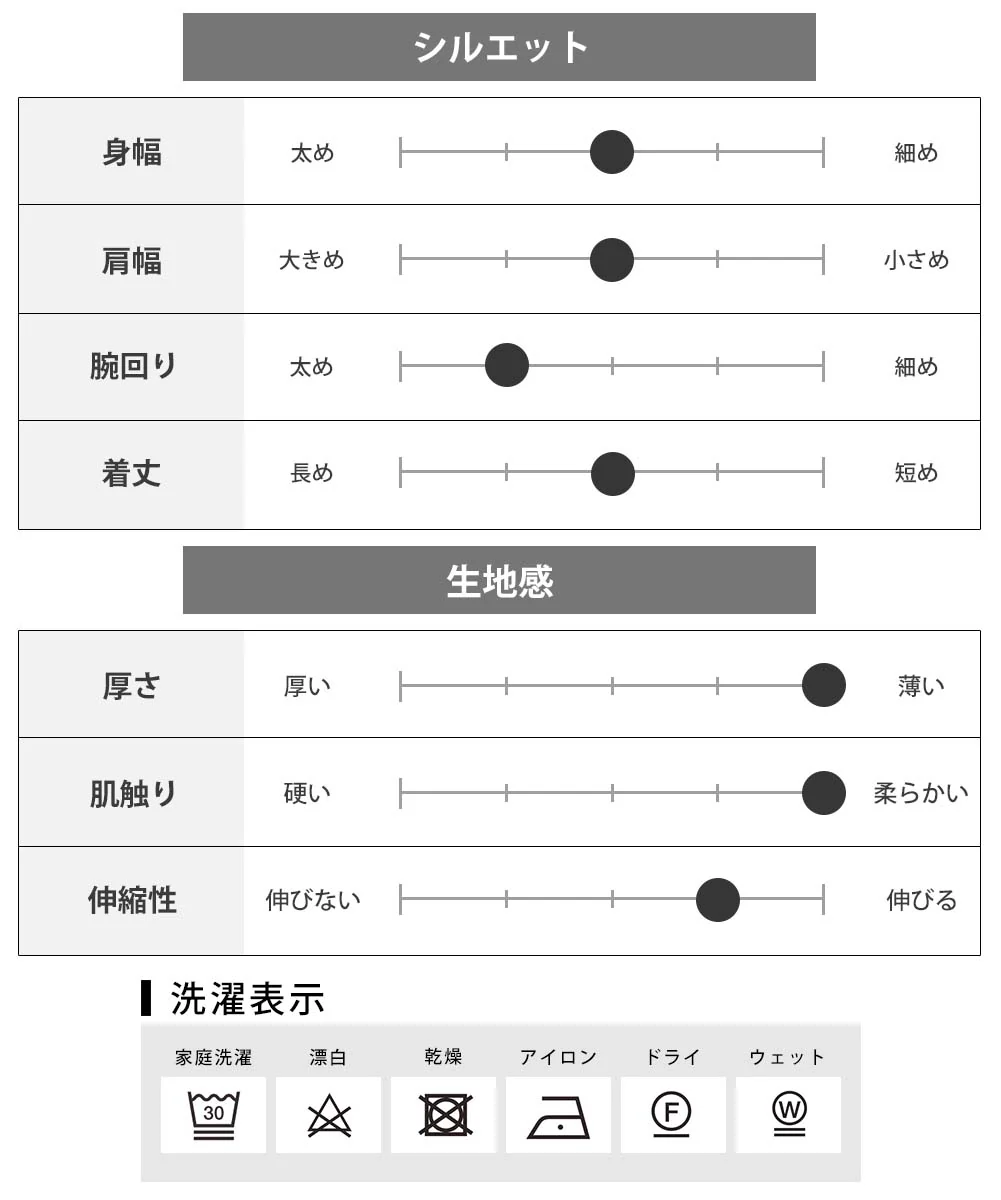 シルエット

| 身幅 | 太め | 細め |
|---|---|---|
| 肩幅 | 大きめ | 小さめ |
| 腕回り | 太め | 細め |
| 着丈 | 長め | 短め |

生地感

| 厚さ | 厚い | 薄い |
|---|---|---|
| 肌触り | 硬い | 柔らかい |
| 伸縮性 | 伸びない | 伸びる |

洗濯表示

| 家庭洗濯 | 漂白 | 乾燥 | アイロン | ドライ | ウェット |
|---|---|---|---|---|---|
| 30 | | | | F | W |